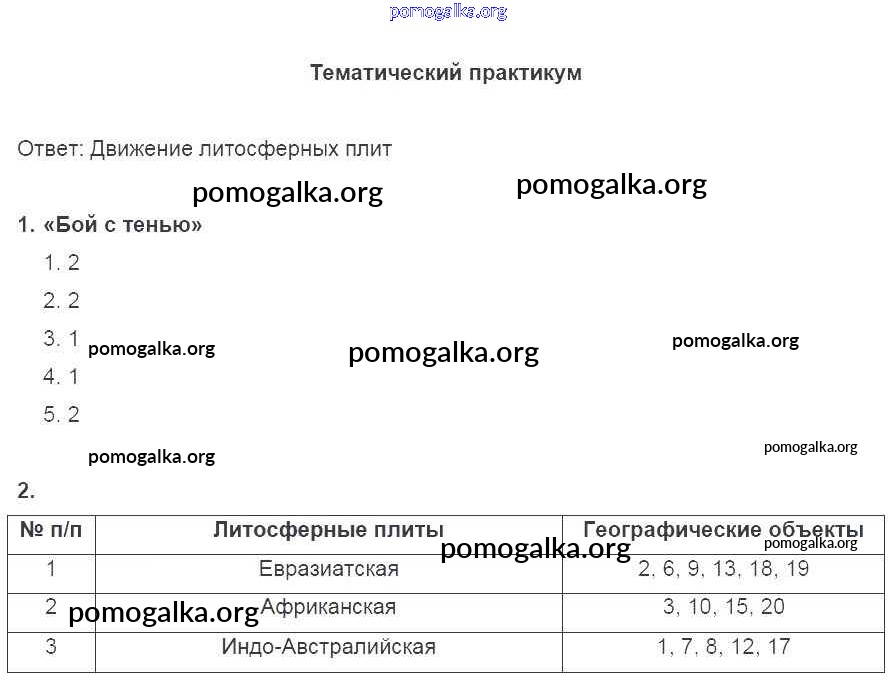 pomogalka.org

Тематический практикум

Ответ: Движение литосферных плит

pomogalka.org pomogalka.org

1. «Бой с тенью»

1. 2

2. 2

3. 1 pomogalka.org pomogalka.org pomogalka.org

4. 1

5. 2

pomogalka.org pomogalka.org

2.

| № п/п | Литосферные плиты | Географические объекты |
|---|---|---|
| 1 | Евразиатская | 2, 6, 9, 13, 18, 19 |
| 2 | Африканская | 3, 10, 15, 20 |
| 3 | Индо-Австралийская | 1, 7, 8, 12, 17 |

pomogalka.org pomogalka.org pomogalka.org